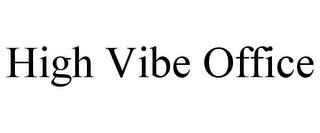 High Vibe Office